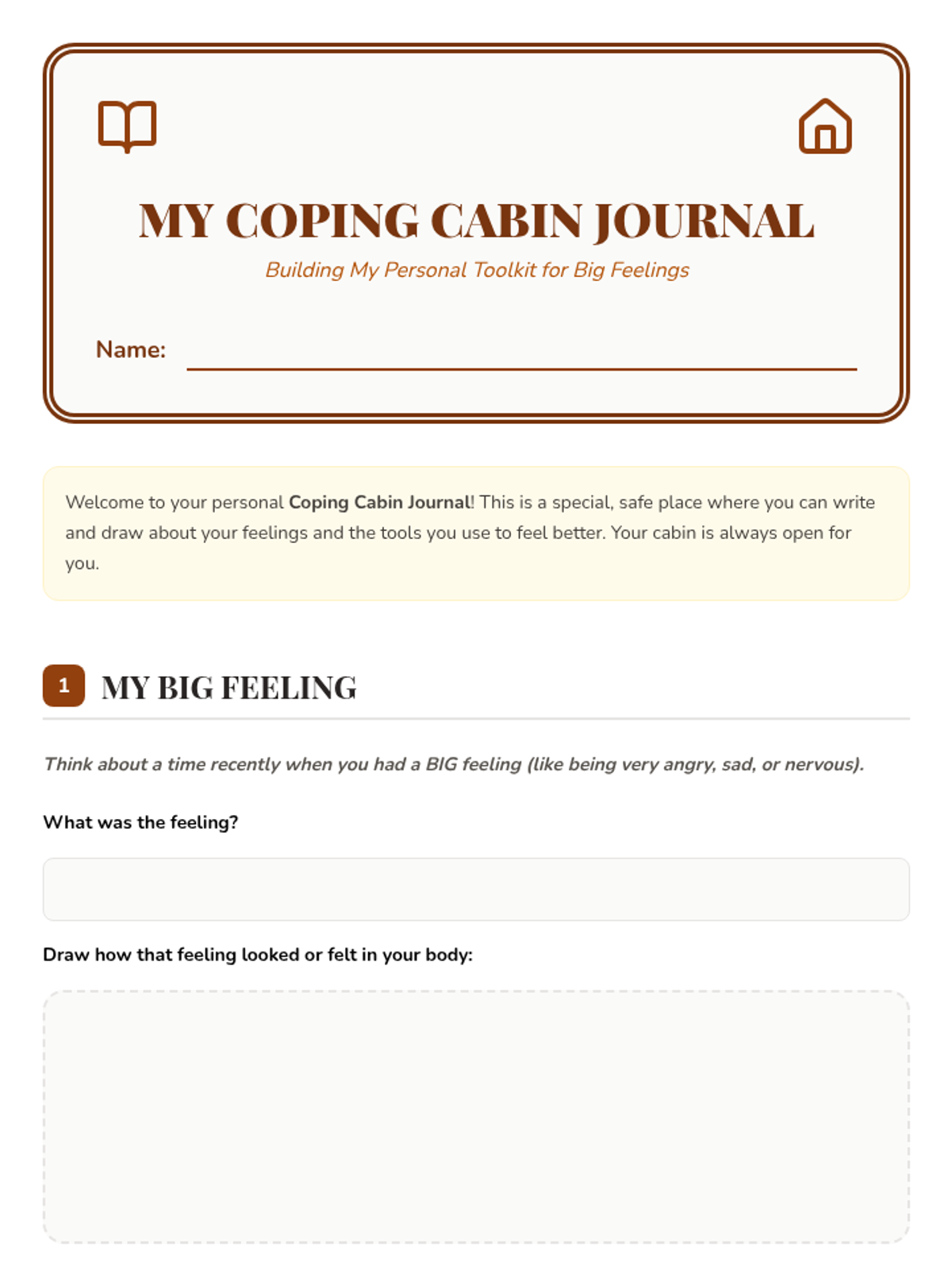 MY COPING CABIN JOURNAL

Building My Personal Toolkit for Big Feelings

Name:

Welcome to your personal Coping Cabin Journal! This is a special, safe place where you can write and draw about your feelings and the tools you use to feel better. Your cabin is always open for you.

1 MY BIG FEELING

Think about a time recently when you had a BIG feeling (like being very angry, sad, or nervous).

What was the feeling?

Draw how that feeling looked or felt in your body: